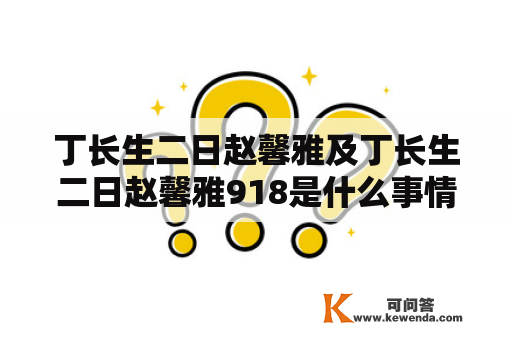 丁长生二日赵馨雅及丁长生二日赵馨雅918是什么事情

K 可问答
www.kewenda.com